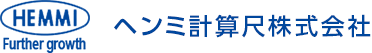 HEMMI
Further growth

ヘンミ計算尺株式会社